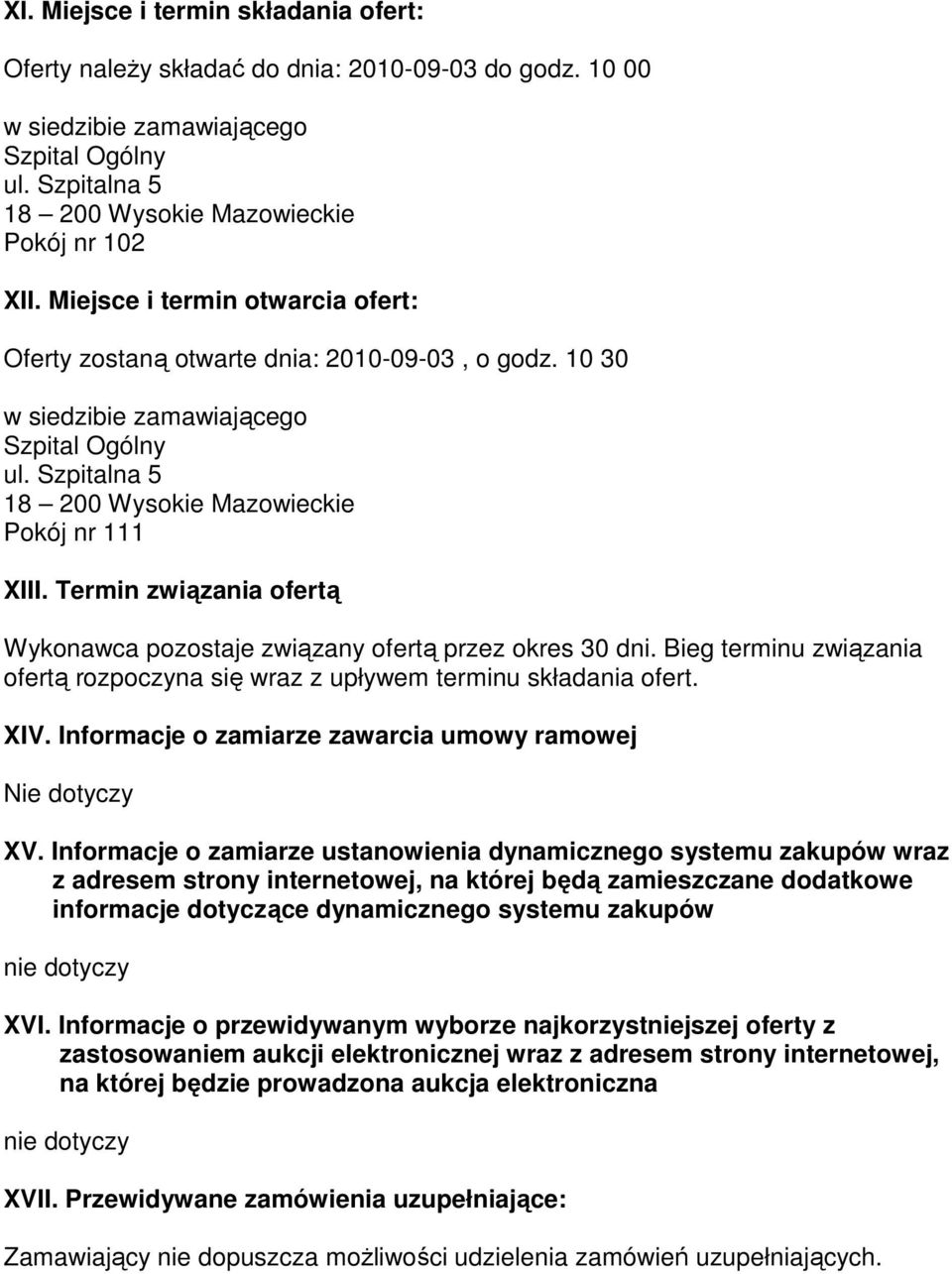 XI. Miejsce i termin składania ofert:

Oferty należy składać do dnia: 2010-09-03 do godz. 10 00

w siedzibie zamawiającego
Szpital Ogólny
ul. Szpitalna 5
18 – 200 Wysokie Mazowieckie
Pokój nr 102

XII. Miejsce i termin otwarcia ofert:

Oferty zostaną otwarte dnia: 2010-09-03 , o godz. 10 30

w siedzibie zamawiającego
Szpital Ogólny
ul. Szpitalna 5
18 – 200 Wysokie Mazowieckie
Pokój nr 111

XIII. Termin związania ofertą

Wykonawca pozostaje związany ofertą przez okres 30 dni. Bieg terminu związania ofertą rozpoczyna się wraz z upływem terminu składania ofert.

XIV. Informacje o zamiarze zawarcia umowy ramowej

Nie dotyczy

XV. Informacje o zamiarze ustanowienia dynamicznego systemu zakupów wraz z adresem strony internetowej, na której będą zamieszczane dodatkowe informacje dotyczące dynamicznego systemu zakupów

nie dotyczy

XVI. Informacje o przewidywanym wyborze najkorzystniejszej oferty z zastosowaniem aukcji elektronicznej wraz z adresem strony internetowej, na której będzie prowadzona aukcja elektroniczna

nie dotyczy

XVII. Przewidywane zamówienia uzupełniające:

Zamawiający nie dopuszcza możliwości udzielenia zamówień uzupełniających.